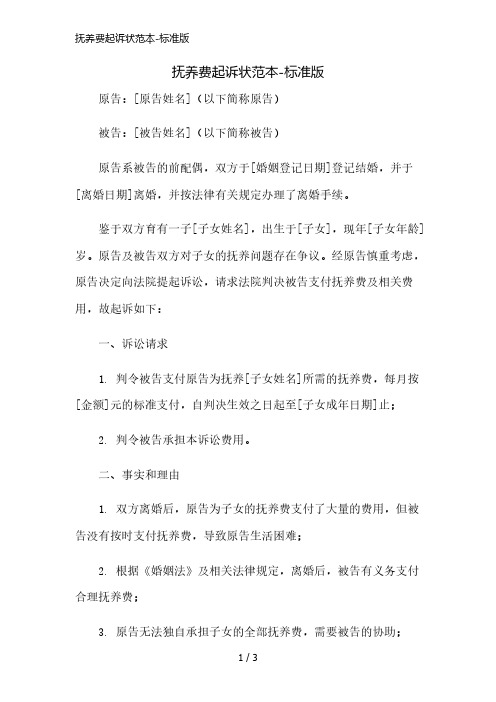 抚养费起诉状范本-标准版

抚养费起诉状范本-标准版

原告：[原告姓名]（以下简称原告）

被告：[被告姓名]（以下简称被告）

原告系被告的前配偶，双方于[婚姻登记日期]登记结婚，并于[离婚日期]离婚，并按法律有关规定办理了离婚手续。

鉴于双方育有一子[子女姓名]，出生于[子女]，现年[子女年龄]岁。原告及被告双方对子女的抚养问题存在争议。经原告慎重考虑，原告决定向法院提起诉讼，请求法院判决被告支付抚养费及相关费用，故起诉如下：

一、诉讼请求

1. 判令被告支付原告为抚养[子女姓名]所需的抚养费，每月按[金额]元的标准支付，自判决生效之日起至[子女成年日期]止；

2. 判令被告承担本诉讼费用。

二、事实和理由

1. 双方离婚后，原告为子女的抚养费支付了大量的费用，但被告没有按时支付抚养费，导致原告生活困难；

2. 根据《婚姻法》及相关法律规定，离婚后，被告有义务支付合理抚养费；

3. 原告无法独自承担子女的全部抚养费，需要被告的协助；

1 / 3